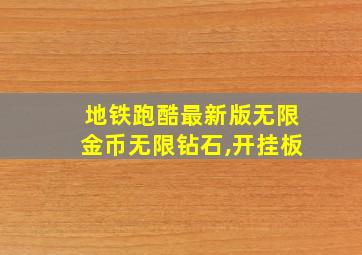 地铁跑酷最新版无限金币无限钻石,开挂板